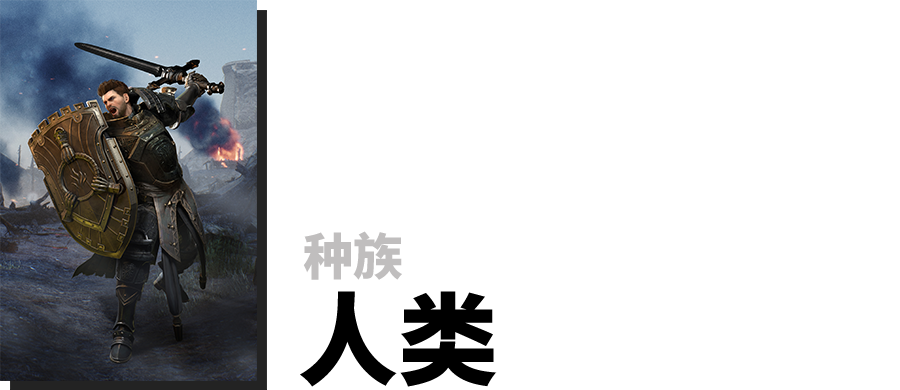 种族
人类